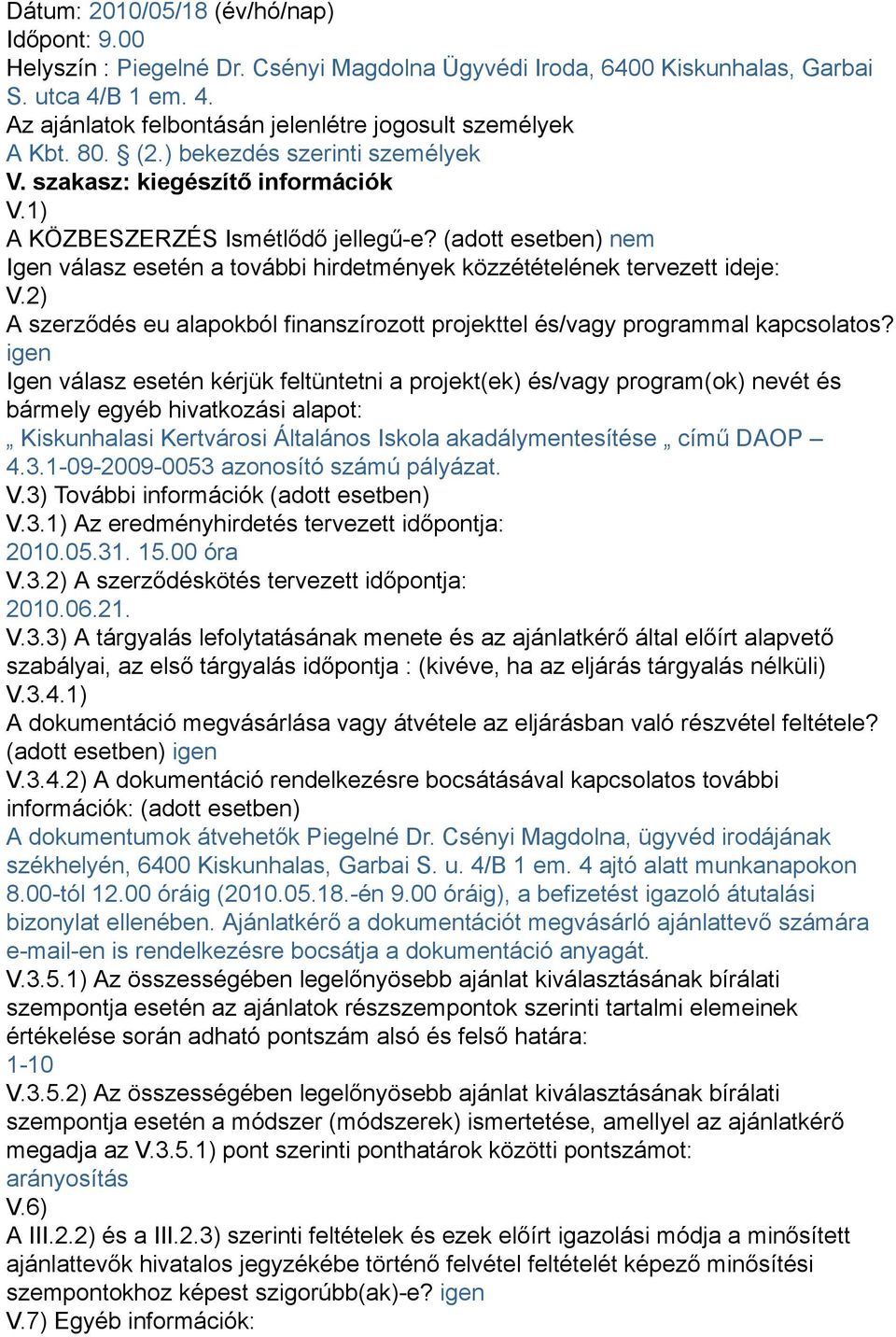 Dátum: 2010/05/18 (év/hó/nap)
Időpont: 9.00
Helyszín : Piegelné Dr. Csényi Magdolna Ügyvédi Iroda, 6400 Kiskunhalas, Garbai S. utca 4/B 1 em. 4.
Az ajánlatok felbontásán jelenlétre jogosult személyek
A Kbt. 80. § (2.) bekezdés szerinti személyek
V. szakasz: kiegészítő információk
V.1)
A KÖZBESZERZÉS Ismétlődő jellegű-e? (adott esetben) nem
Igen válasz esetén a további hirdetmények közzétételének tervezett ideje:
V.2)
A szerződés eu alapokból finanszírozott projekttel és/vagy programmal kapcsolatos? igen
Igen válasz esetén kérjük feltüntetni a projekt(ek) és/vagy program(ok) nevét és bármely egyéb hivatkozási alapot:
„ Kiskunhalasi Kertvárosi Általános Iskola akadálymentesítése „ című DAOP – 4.3.1-09-2009-0053 azonosító számú pályázat.
V.3) További információk (adott esetben)
V.3.1) Az eredményhirdetés tervezett időpontja:
2010.05.31. 15.00 óra
V.3.2) A szerződéskötés tervezett időpontja:
2010.06.21.
V.3.3) A tárgyalás lefolytatásának menete és az ajánlatkérő által előírt alapvető szabályai, az első tárgyalás időpontja : (kivéve, ha az eljárás tárgyalás nélküli)
V.3.4.1)
A dokumentáció megvásárlása vagy átvétele az eljárásban való részvétel feltétele? (adott esetben) igen
V.3.4.2) A dokumentáció rendelkezésre bocsátásával kapcsolatos további információk: (adott esetben)
A dokumentumok átvehetők Piegelné Dr. Csényi Magdolna, ügyvéd irodájának székhelyén, 6400 Kiskunhalas, Garbai S. u. 4/B 1 em. 4 ajtó alatt munkanapokon 8.00-tól 12.00 óráig (2010.05.18.-én 9.00 óráig), a befizetést igazoló átutalási bizonylat ellenében. Ajánlatkérő a dokumentációt megvásárló ajánlattevő számára e-mail-en is rendelkezésre bocsátja a dokumentáció anyagát.
V.3.5.1) Az összességében legelőnyösebb ajánlat kiválasztásának bírálati szempontja esetén az ajánlatok részszempontok szerinti tartalmi elemeinek értékelése során adható pontszám alsó és felső határa:
1-10
V.3.5.2) Az összességében legelőnyösebb ajánlat kiválasztásának bírálati szempontja esetén a módszer (módszerek) ismertetése, amellyel az ajánlatkérő megadja az V.3.5.1) pont szerinti ponthatárok közötti pontszámot:
arányosítás
V.6)
A III.2.2) és a III.2.3) szerinti feltételek és ezek előírt igazolási módja a minősített ajánlattevők hivatalos jegyzékébe történő felvétel feltételét képező minősítési szempontokhoz képest szigorúbb(ak)-e? igen
V.7) Egyéb információk: